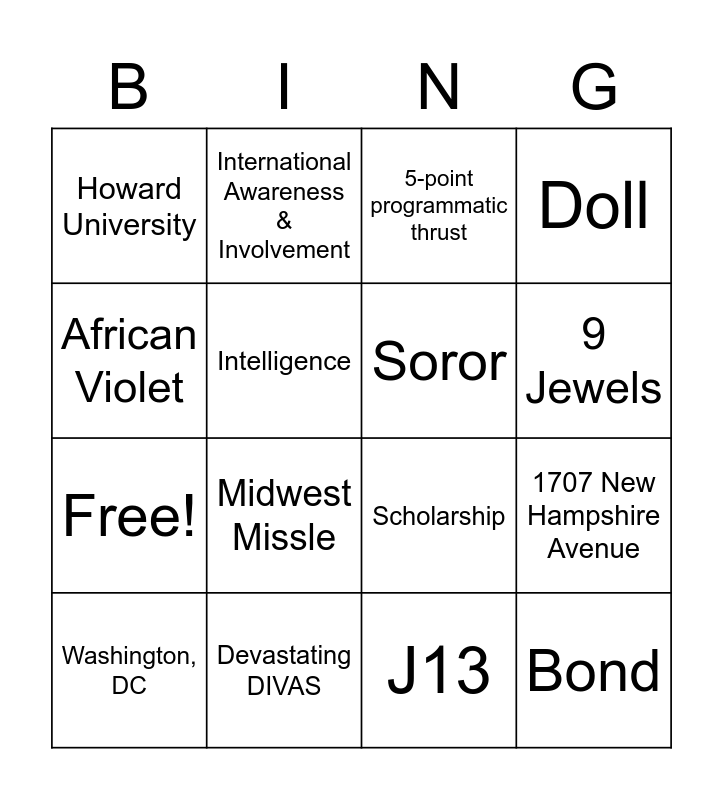 | B | I | N | G |
|---|---|---|---|
| Howard University | International Awareness & Involvement | 5-point programmatic thrust | Doll |
| African Violet | Intelligence | Soror | 9 Jewels |
| Free! | Midwest Missle | Scholarship | 1707 New Hampshire Avenue |
| Washington, DC | Devastating DIVAS | J13 | Bond |